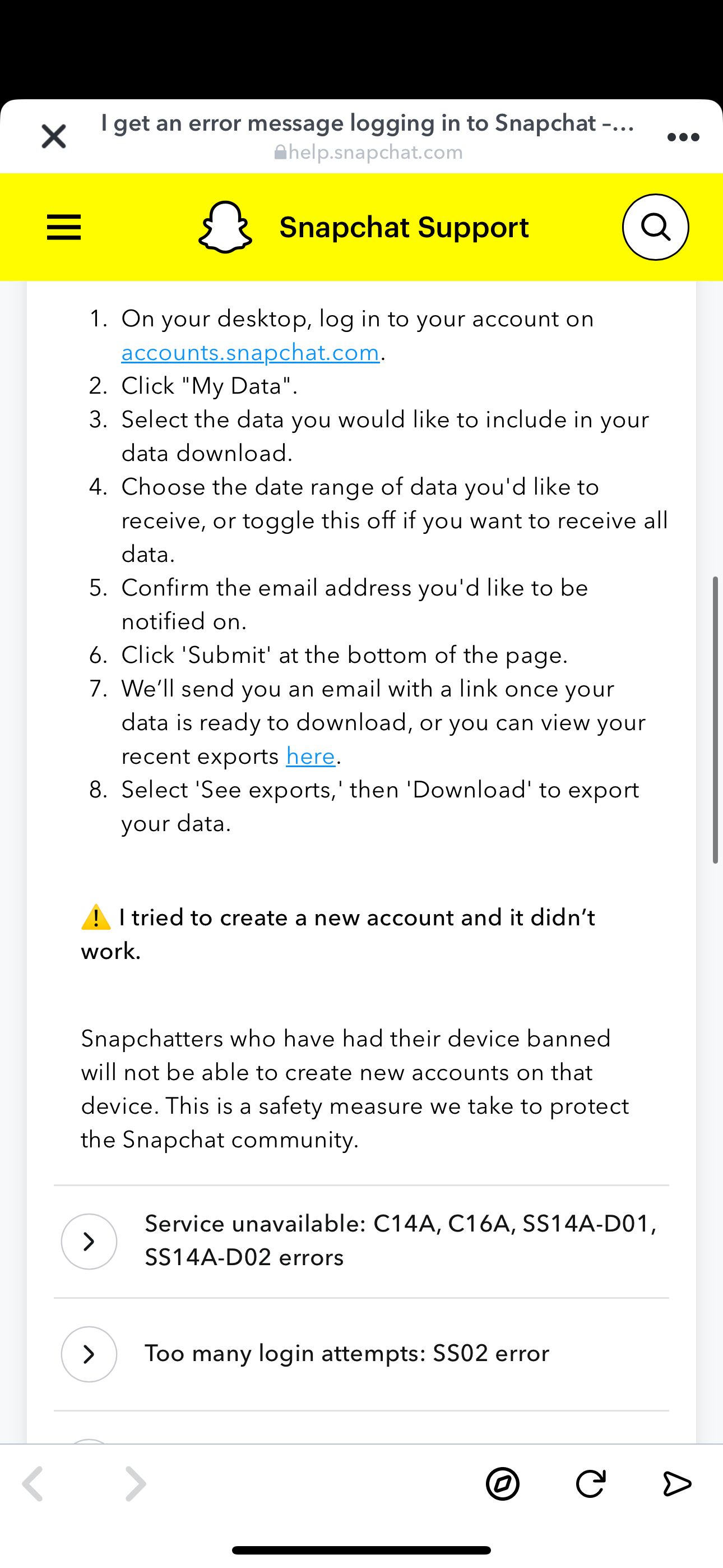 I get an error message logging in to Snapchat -...
help.snapchat.com

Snapchat Support

1. On your desktop, log in to your account on accounts.snapchat.com.
2. Click "My Data".
3. Select the data you would like to include in your data download.
4. Choose the date range of data you'd like to receive, or toggle this off if you want to receive all data.
5. Confirm the email address you'd like to be notified on.
6. Click 'Submit' at the bottom of the page.
7. We'll send you an email with a link once your data is ready to download, or you can view your recent exports here.
8. Select 'See exports,' then 'Download' to export your data.

⚠️ I tried to create a new account and it didn't work.

Snapchatters who have had their device banned will not be able to create new accounts on that device. This is a safety measure we take to protect the Snapchat community.

Service unavailable: C14A, C16A, SS14A-D01, SS14A-D02 errors

Too many login attempts: SS02 error